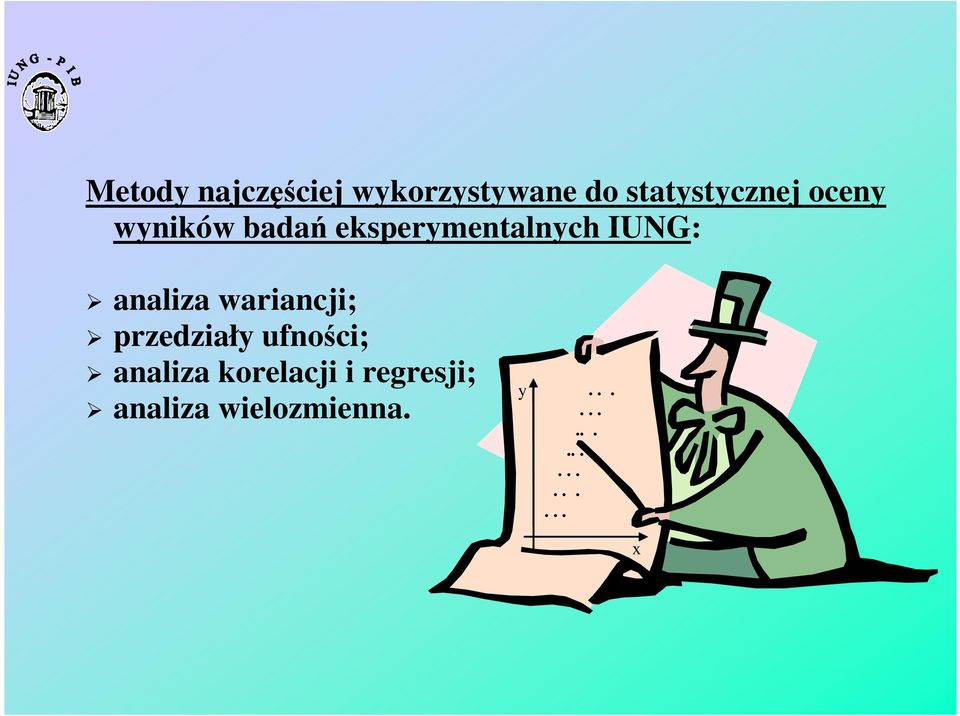 IUNG - PIB

Metody najczęściej wykorzystywane do statystycznej oceny wyników badań eksperymentalnych IUNG:

➢ analiza wariancji;
➢ przedziały ufności;
➢ analiza korelacji i regresji;
➢ analiza wielozmienna.

y

x